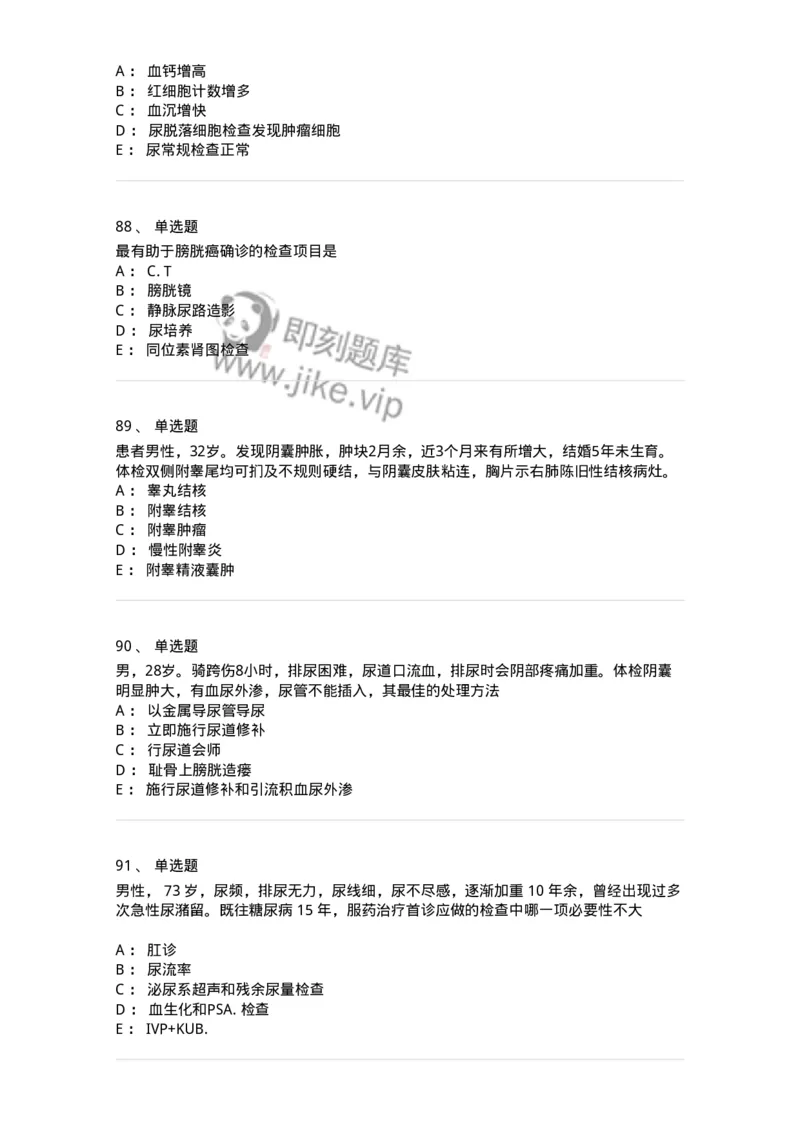 A： 血钙增高
B： 红细胞计数增多
C： 血沉增快
D： 尿脱落细胞检查发现肿瘤细胞
E： 尿常规检查正常

88、 单选题
最有助于膀胱癌确诊的检查项目是
A： C. T
B： 膀胱镜
C： 静脉尿路造影
D： 尿培养
E： 同位素肾图检查

即刻题库
www.jike.vip

89、 单选题
患者男性，32岁。发现阴囊肿胀，肿块2月余，近3个月来有所增大，结婚5年未生育。体检双侧附睾尾均可扪及不规则硬结，与阴囊皮肤粘连，胸片示右肺陈旧性结核病灶。
A： 睾丸结核
B： 附睾结核
C： 附睾肿瘤
D： 慢性附睾炎
E： 附睾精液囊肿

90、 单选题
男，28岁。骑跨伤8小时，排尿困难，尿道口流血，排尿时会阴部疼痛加重。体检阴囊明显肿大，有血尿外渗，尿管不能插入，其最佳的处理方法
A： 以金属导尿管导尿
B： 立即施行尿道修补
C： 行尿道会师
D： 耻骨上膀胱造瘘
E： 施行尿道修补和引流积血尿外渗

91、 单选题
男性，73 岁，尿频，排尿无力，尿线细，尿不尽感，逐渐加重 10 年余，曾经出现过多次急性尿潴留。既往糖尿病 15 年，服药治疗首诊应做的检查中哪一项必要性不大

A： 肛诊
B： 尿流率
C： 泌尿系超声和残余尿量检查
D： 血生化和PSA. 检查
E： IVP+KUB.